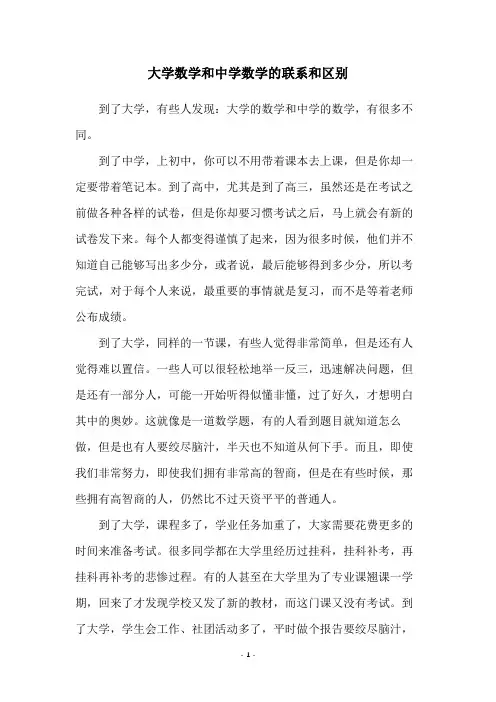 大学数学和中学数学的联系和区别

到了大学，有些人发现：大学的数学和中学的数学，有很多不同。

到了中学，上初中，你可以不用带着课本去上课，但是你却一定要带着笔记本。到了高中，尤其是到了高三，虽然还是在考试之前做各种各样的试卷，但是你却要习惯考试之后，马上就会有新的试卷发下来。每个人都变得谨慎了起来，因为很多时候，他们并不知道自己能够写出多少分，或者说，最后能够得到多少分，所以考完试，对于每个人来说，最重要的事情就是复习，而不是等着老师公布成绩。

到了大学，同样的一节课，有些人觉得非常简单，但是还有人觉得难以置信。一些人可以很轻松地举一反三，迅速解决问题，但是还有一部分人，可能一开始听得似懂非懂，过了好久，才想明白其中的奥妙。这就像是一道数学题，有的人看到题目就知道怎么做，但是也有人要绞尽脑汁，半天也不知道从何下手。而且，即使我们非常努力，即使我们拥有非常高的智商，但是在有些时候，那些拥有高智商的人，仍然比不过天资平平的普通人。

到了大学，课程多了，学业任务加重了，大家需要花费更多的时间来准备考试。很多同学都在大学里经历过挂科，挂科补考，再挂科再补考的悲惨过程。有的人甚至在大学里为了专业课翘课一学期，回来了才发现学校又发了新的教材，而这门课又没有考试。到了大学，学生会工作、社团活动多了，平时做个报告要绞尽脑汁，

- 1 -